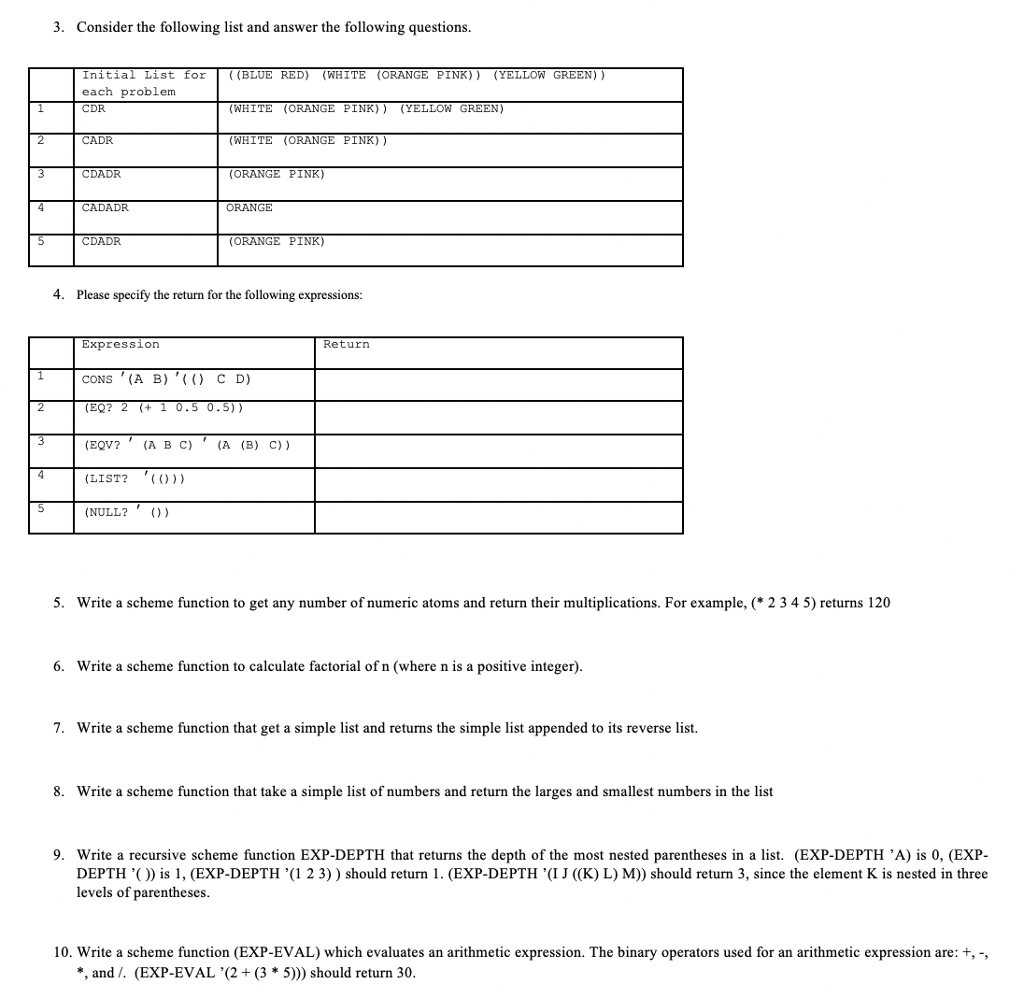 3. Consider the following list and answer the following questions.

| | Initial List for each problem | ((BLUE RED) (WHITE (ORANGE PINK)) (YELLOW GREEN)) |
|---|---|---|
| 1 | CDR | (WHITE (ORANGE PINK)) (YELLOW GREEN) |
| 2 | CADR | (WHITE (ORANGE PINK)) |
| 3 | CDADR | (ORANGE PINK) |
| 4 | CADADR | ORANGE |
| 5 | CDADR | (ORANGE PINK) |

4. Please specify the return for the following expressions:

| | Expression | Return |
|---|---|---|
| 1 | CONS '(A B) '(() C D) | |
| 2 | (EQ? 2 (+ 1 0.5 0.5)) | |
| 3 | (EQV? ' (A B C) ' (A (B) C)) | |
| 4 | (LIST? '(())) | |
| 5 | (NULL? ' ()) | |

5. Write a scheme function to get any number of numeric atoms and return their multiplications. For example, (* 2 3 4 5) returns 120

6. Write a scheme function to calculate factorial of n (where n is a positive integer).

7. Write a scheme function that get a simple list and returns the simple list appended to its reverse list.

8. Write a scheme function that take a simple list of numbers and return the larges and smallest numbers in the list

9. Write a recursive scheme function EXP-DEPTH that returns the depth of the most nested parentheses in a list. (EXP-DEPTH 'A) is 0, (EXP-DEPTH '( )) is 1, (EXP-DEPTH '(1 2 3) ) should return 1. (EXP-DEPTH '(I J ((K) L) M)) should return 3, since the element K is nested in three levels of parentheses.

10. Write a scheme function (EXP-EVAL) which evaluates an arithmetic expression. The binary operators used for an arithmetic expression are: +, -, *, and /. (EXP-EVAL '(2 + (3 * 5))) should return 30.